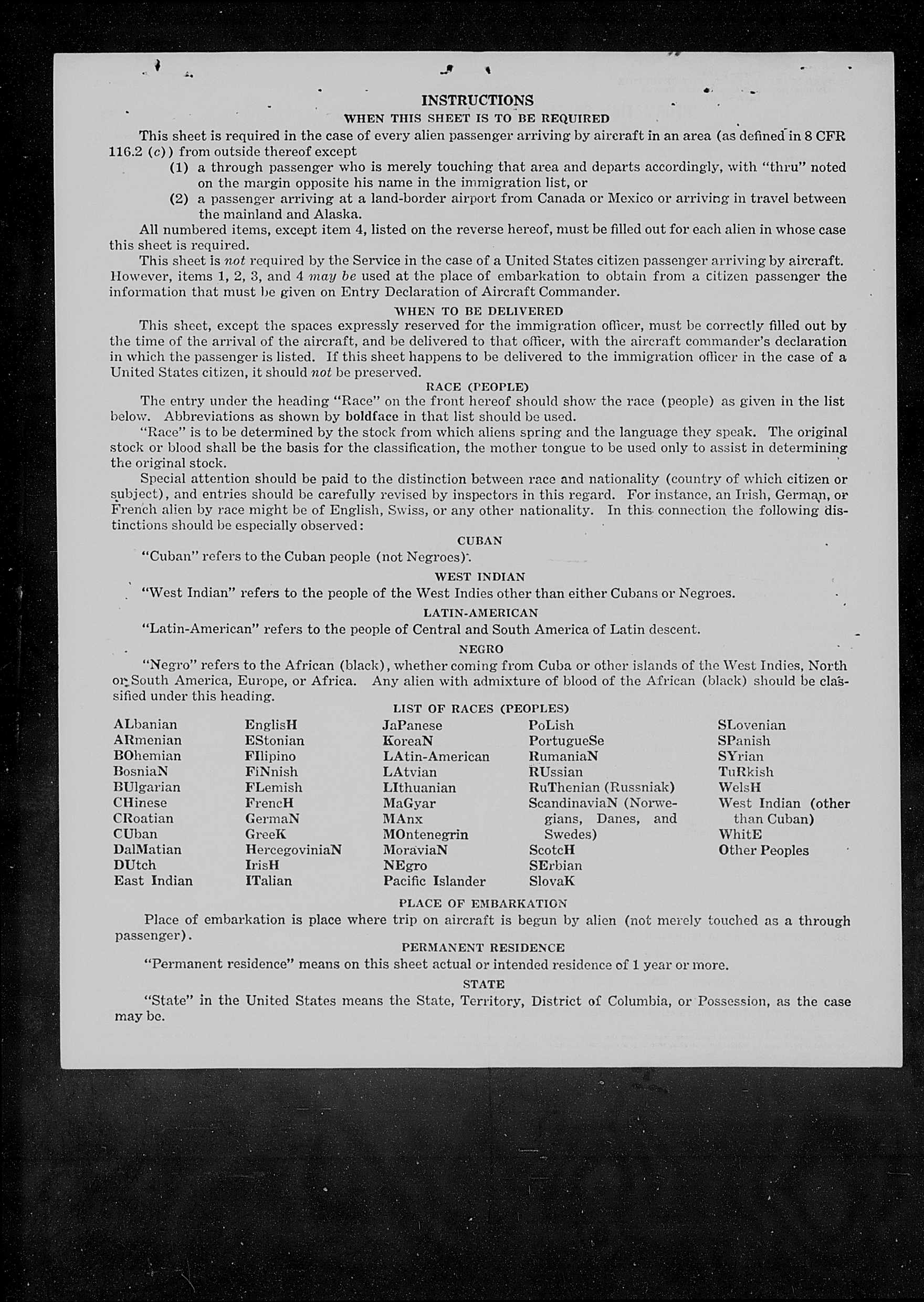 INSTRUCTIONS
WHEN THIS SHEET IS TO BE REQUIRED

This sheet is required in the case of every alien passenger arriving by aircraft in an area (as defined in 8 CFR 116.2 (c)) from outside thereof except
(1) a through passenger who is merely touching that area and departs accordingly, with "thru" noted on the margin opposite his name in the immigration list, or
(2) a passenger arriving at a land-border airport from Canada or Mexico or arriving in travel between the mainland and Alaska.

All numbered items, except item 4, listed on the reverse hereof, must be filled out for each alien in whose case this sheet is required.

This sheet is not required by the Service in the case of a United States citizen passenger arriving by aircraft. However, items 1, 2, 3, and 4 may be used at the place of embarkation to obtain from a citizen passenger the information that must be given on Entry Declaration of Aircraft Commander.

WHEN TO BE DELIVERED

This sheet, except the spaces expressly reserved for the immigration officer, must be correctly filled out by the time of the arrival of the aircraft, and be delivered to that officer, with the aircraft commander's declaration in which the passenger is listed. If this sheet happens to be delivered to the immigration officer in the case of a United States citizen, it should not be preserved.

RACE (PEOPLE)

The entry under the heading "Race" on the front hereof should show the race (people) as given in the list below. Abbreviations as shown by boldface in that list should be used.

"Race" is to be determined by the stock from which aliens spring and the language they speak. The original stock or blood shall be the basis for the classification, the mother tongue to be used only to assist in determining the original stock.

Special attention should be paid to the distinction between race and nationality (country of which citizen or subject), and entries should be carefully revised by inspectors in this regard. For instance, an Irish, German, or French alien by race might be of English, Swiss, or any other nationality. In this connection the following distinctions should be especially observed:

CUBAN

"Cuban" refers to the Cuban people (not Negroes).

WEST INDIAN

"West Indian" refers to the people of the West Indies other than either Cubans or Negroes.

LATIN-AMERICAN

"Latin-American" refers to the people of Central and South America of Latin descent.

NEGRO

"Negro" refers to the African (black), whether coming from Cuba or other islands of the West Indies, North or South America, Europe, or Africa. Any alien with admixture of blood of the African (black) should be classified under this heading.

LIST OF RACES (PEOPLES)

ALbanian
ARmenian
BOhemian
BosniaN
BUlgarian
CHinese
CRoatian
CUban
DalMatian
DUtch
East Indian

EnglisH
EStonian
FIlipino
FiNnish
FLemish
FrencH
GermaN
GreeK
HercegoviniaN
IrisH
ITalian

JaPanese
KoreaN
LAtin-American
LAtvian
LIthuanian
MaGyar
MAnx
MOntenegrin
MoraviaN
NEgro
Pacific Islander

PoLish
PortugueSe
RumaniaN
RUssian
RuThenian (Russniak)
ScandinaviaN (Norwegians, Danes, and Swedes)
ScotcH
SErbian
SlovaK

SLovenian
SPanish
SYrian
TuRkish
WelsH
West Indian (other than Cuban)
WhitE
Other Peoples

PLACE OF EMBARKATION

Place of embarkation is place where trip on aircraft is begun by alien (not merely touched as a through passenger).

PERMANENT RESIDENCE

"Permanent residence" means on this sheet actual or intended residence of 1 year or more.

STATE

"State" in the United States means the State, Territory, District of Columbia, or Possession, as the case may be.